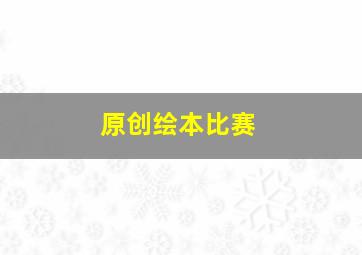 原创绘本比赛